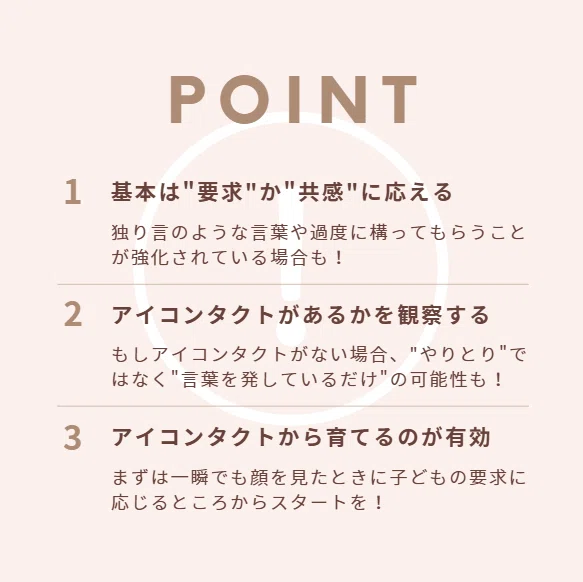 POINT

1 基本は"要求"か"共感"に応える

独り言のような言葉や過度に構ってもらうことが強化されている場合も！

2 アイコンタクトがあるかを観察する

もしアイコンタクトがない場合、"やりとり"ではなく"言葉を発しているだけ"の可能性も！

3 アイコンタクトから育てるのが有効

まずは一瞬でも顔を見たときに子どもの要求に応じるところからスタートを！